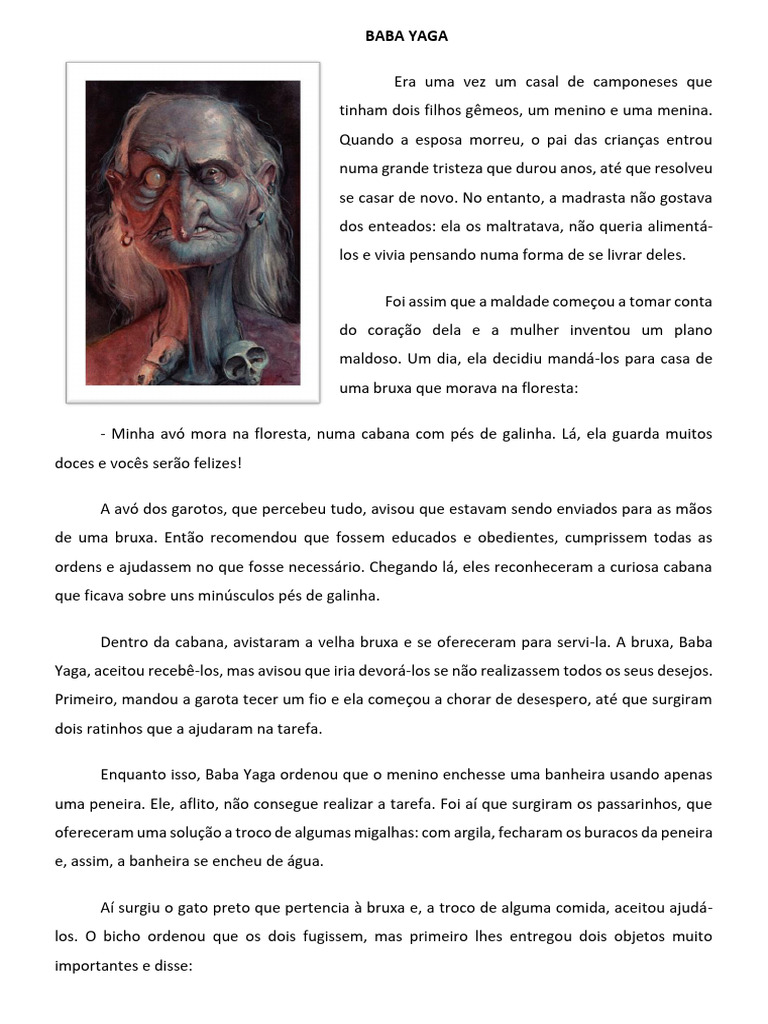 BABA YAGA

Era uma vez um casal de camponeses que tinham dois filhos gêmeos, um menino e uma menina. Quando a esposa morreu, o pai das crianças entrou numa grande tristeza que durou anos, até que resolveu se casar de novo. No entanto, a madrasta não gostava dos enteados: ela os maltratava, não queria alimentá-los e vivia pensando numa forma de se livrar deles.

Foi assim que a maldade começou a tomar conta do coração dela e a mulher inventou um plano maldoso. Um dia, ela decidiu mandá-los para casa de uma bruxa que morava na floresta:

- Minha avó mora na floresta, numa cabana com pés de galinha. Lá, ela guarda muitos doces e vocês serão felizes!

A avó dos garotos, que percebeu tudo, avisou que estavam sendo enviados para as mãos de uma bruxa. Então recomendou que fossem educados e obedientes, cumprissem todas as ordens e ajudassem no que fosse necessário. Chegando lá, eles reconheceram a curiosa cabana que ficava sobre uns minúsculos pés de galinha.

Dentro da cabana, avistaram a velha bruxa e se ofereceram para servi-la. A bruxa, Baba Yaga, aceitou recebê-los, mas avisou que iria devorá-los se não realizassem todos os seus desejos. Primeiro, mandou a garota tecer um fio e ela começou a chorar de desespero, até que surgiram dois ratinhos que a ajudaram na tarefa.

Enquanto isso, Baba Yaga ordenou que o menino enchesse uma banheira usando apenas uma peneira. Ele, aflito, não consegue realizar a tarefa. Foi aí que surgiram os passarinhos, que ofereceram uma solução a troco de algumas migalhas: com argila, fecharam os buracos da peneira e, assim, a banheira se encheu de água.

Aí surgiu o gato preto que pertencia à bruxa e, a troco de alguma comida, aceitou ajudá-los. O bicho ordenou que os dois fugissem, mas primeiro lhes entregou dois objetos muito importantes e disse: